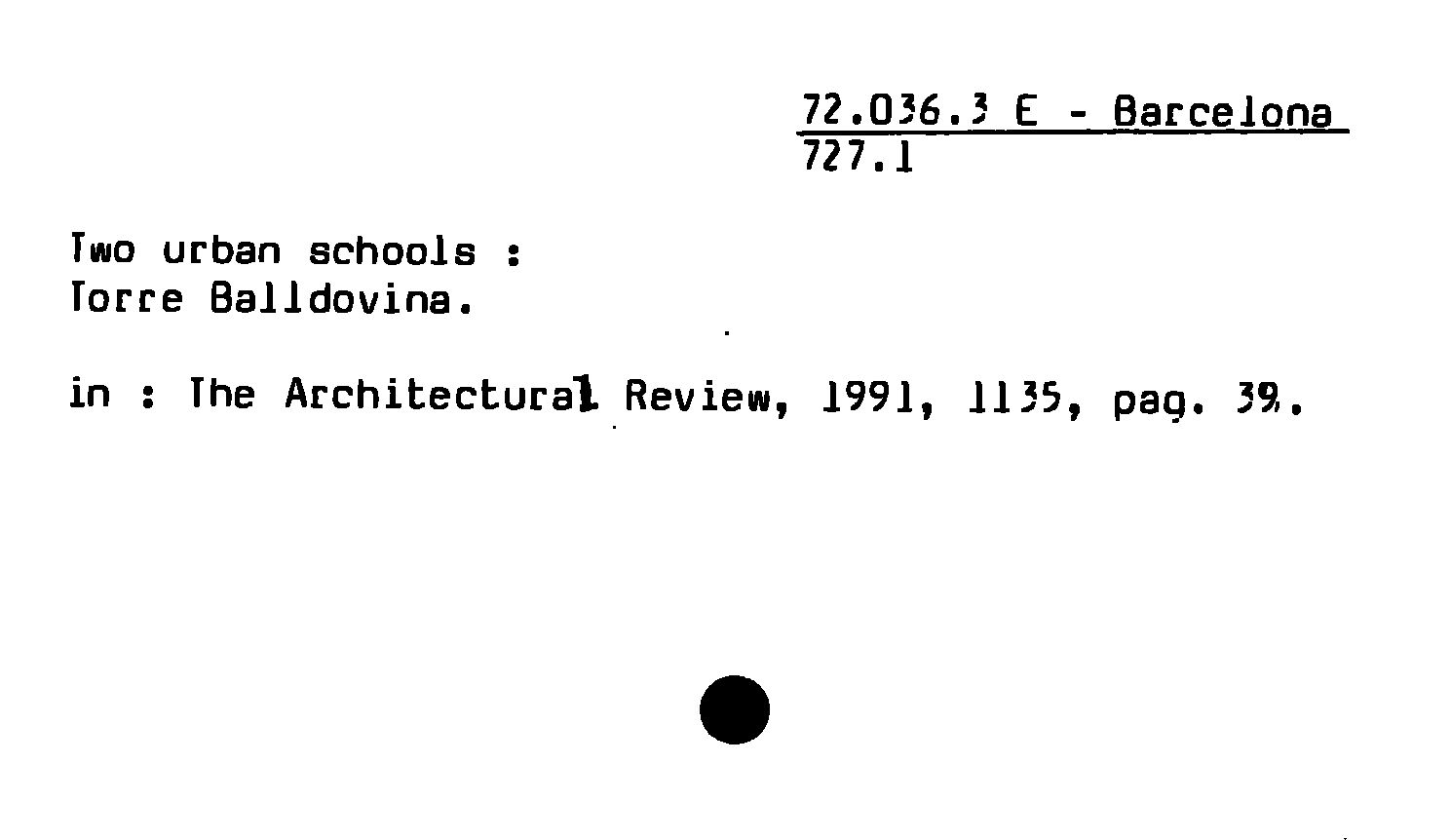 72.036.3 E - Barcelona
727.1

Two urban schools :
Torre Balldovina.

in : The Architectural Review, 1991, 1135, pag. 39.